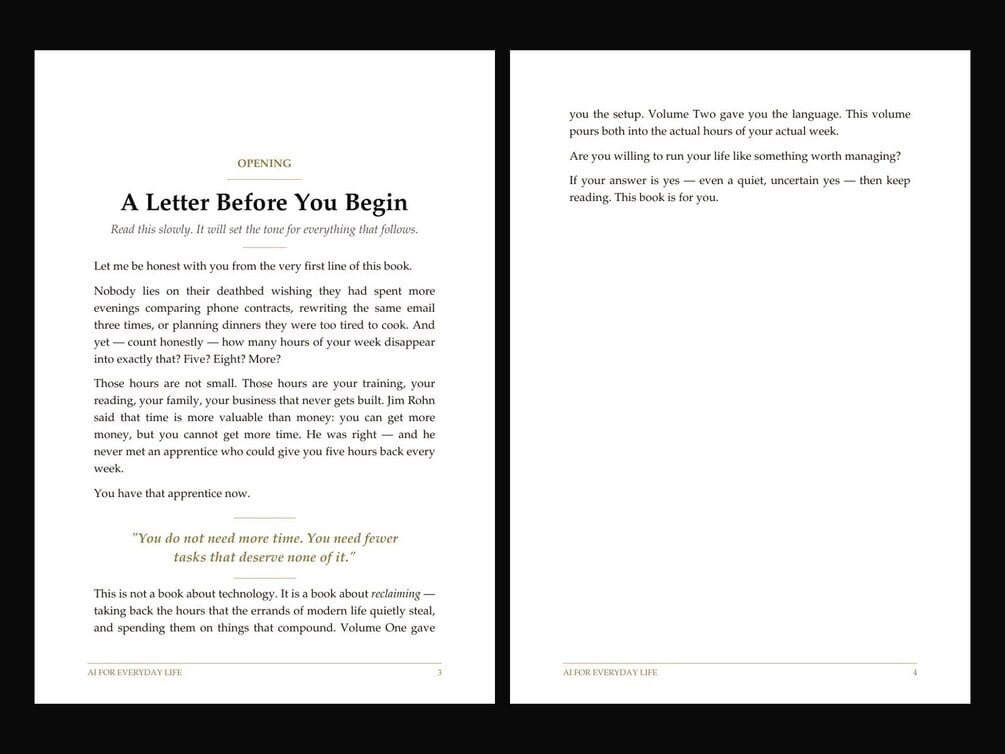 OPENING

A Letter Before You Begin

Read this slowly. It will set the tone for everything that follows.

Let me be honest with you from the very first line of this book.

Nobody lies on their deathbed wishing they had spent more evenings comparing phone contracts, rewriting the same email three times, or planning dinners they were too tired to cook. And yet — count honestly — how many hours of your week disappear into exactly that? Five? Eight? More?

Those hours are not small. Those hours are your training, your reading, your family, your business that never gets built. Jim Rohn said that time is more valuable than money: you can get more money, but you cannot get more time. He was right — and he never met an apprentice who could give you five hours back every week.

You have that apprentice now.

"You do not need more time. You need fewer tasks that deserve none of it."

This is not a book about technology. It is a book about reclaiming — taking back the hours that the errands of modern life quietly steal, and spending them on things that compound. Volume One gave

AI FOR EVERYDAY LIFE 3

you the setup. Volume Two gave you the language. This volume pours both into the actual hours of your actual week.

Are you willing to run your life like something worth managing?

If your answer is yes — even a quiet, uncertain yes — then keep reading. This book is for you.

AI FOR EVERYDAY LIFE 4